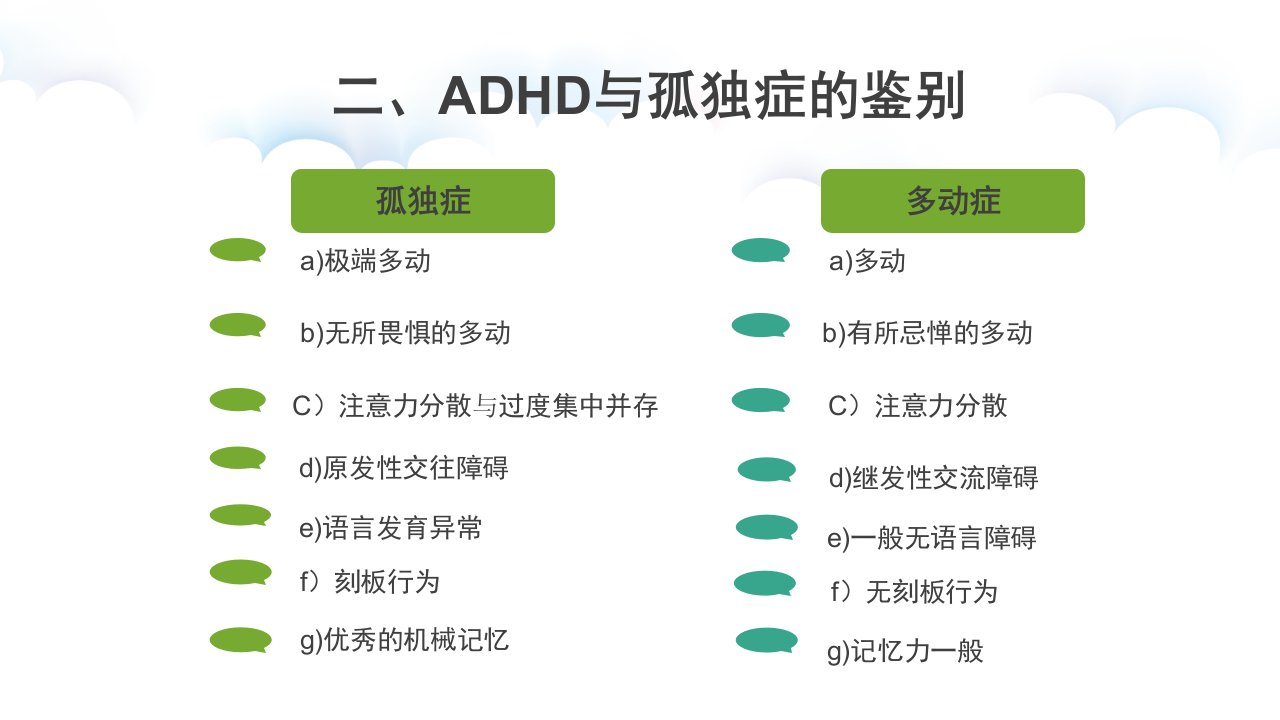 二、ADHD与孤独症的鉴别

孤独症

a)极端多动

b)无所畏惧的多动

C）注意力分散与过度集中并存

d)原发性交往障碍

e)语言发育异常

f）刻板行为

g)优秀的机械记忆

多动症

a)多动

b)有所忌惮的多动

C）注意力分散

d)继发性交流障碍

e)一般无语言障碍

f）无刻板行为

g)记忆力一般